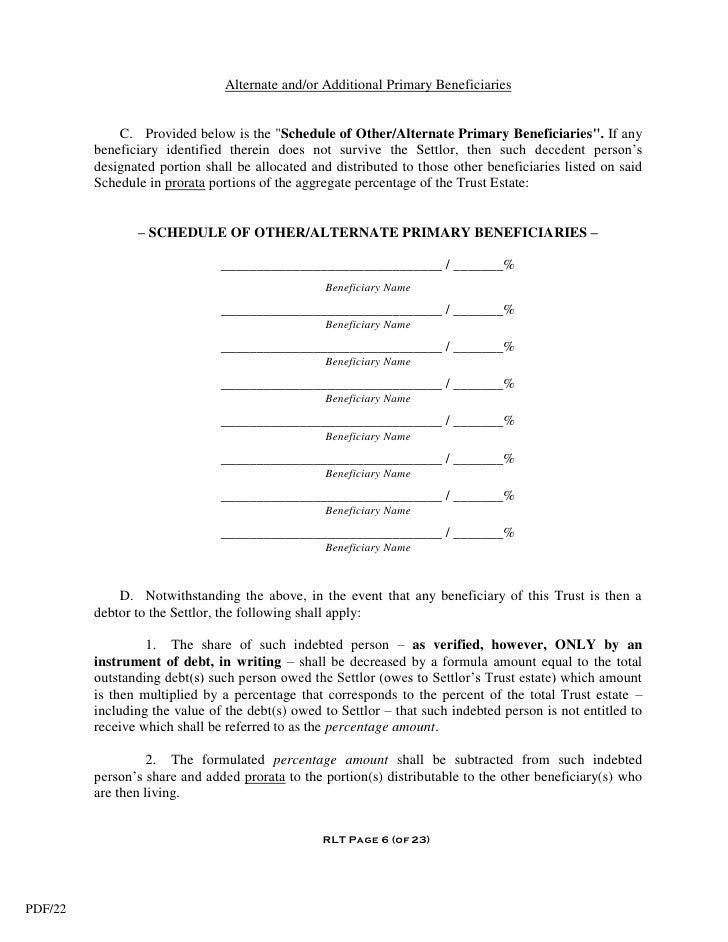 Alternate and/or Additional Primary Beneficiaries

C. Provided below is the "Schedule of Other/Alternate Primary Beneficiaries". If any beneficiary identified therein does not survive the Settlor, then such decedent person's designated portion shall be allocated and distributed to those other beneficiaries listed on said Schedule in prorata portions of the aggregate percentage of the Trust Estate:

– SCHEDULE OF OTHER/ALTERNATE PRIMARY BENEFICIARIES –

________________________________ / _______%
Beneficiary Name

________________________________ / _______%
Beneficiary Name

________________________________ / _______%
Beneficiary Name

________________________________ / _______%
Beneficiary Name

________________________________ / _______%
Beneficiary Name

________________________________ / _______%
Beneficiary Name

________________________________ / _______%
Beneficiary Name

________________________________ / _______%
Beneficiary Name

D. Notwithstanding the above, in the event that any beneficiary of this Trust is then a debtor to the Settlor, the following shall apply:

1. The share of such indebted person – as verified, however, ONLY by an instrument of debt, in writing – shall be decreased by a formula amount equal to the total outstanding debt(s) such person owed the Settlor (owes to Settlor's Trust estate) which amount is then multiplied by a percentage that corresponds to the percent of the total Trust estate – including the value of the debt(s) owed to Settlor – that such indebted person is not entitled to receive which shall be referred to as the percentage amount.

2. The formulated percentage amount shall be subtracted from such indebted person's share and added prorata to the portion(s) distributable to the other beneficiary(s) who are then living.

RLT Page 6 (of 23)

PDF/22